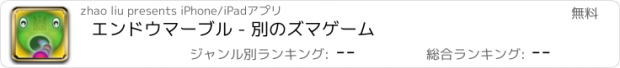 zhao liu presents iPhone/iPadアプリ

無料

エンドウマーブル - 別のズマゲーム

ジャンル別ランキング: --

総合ランキング: --